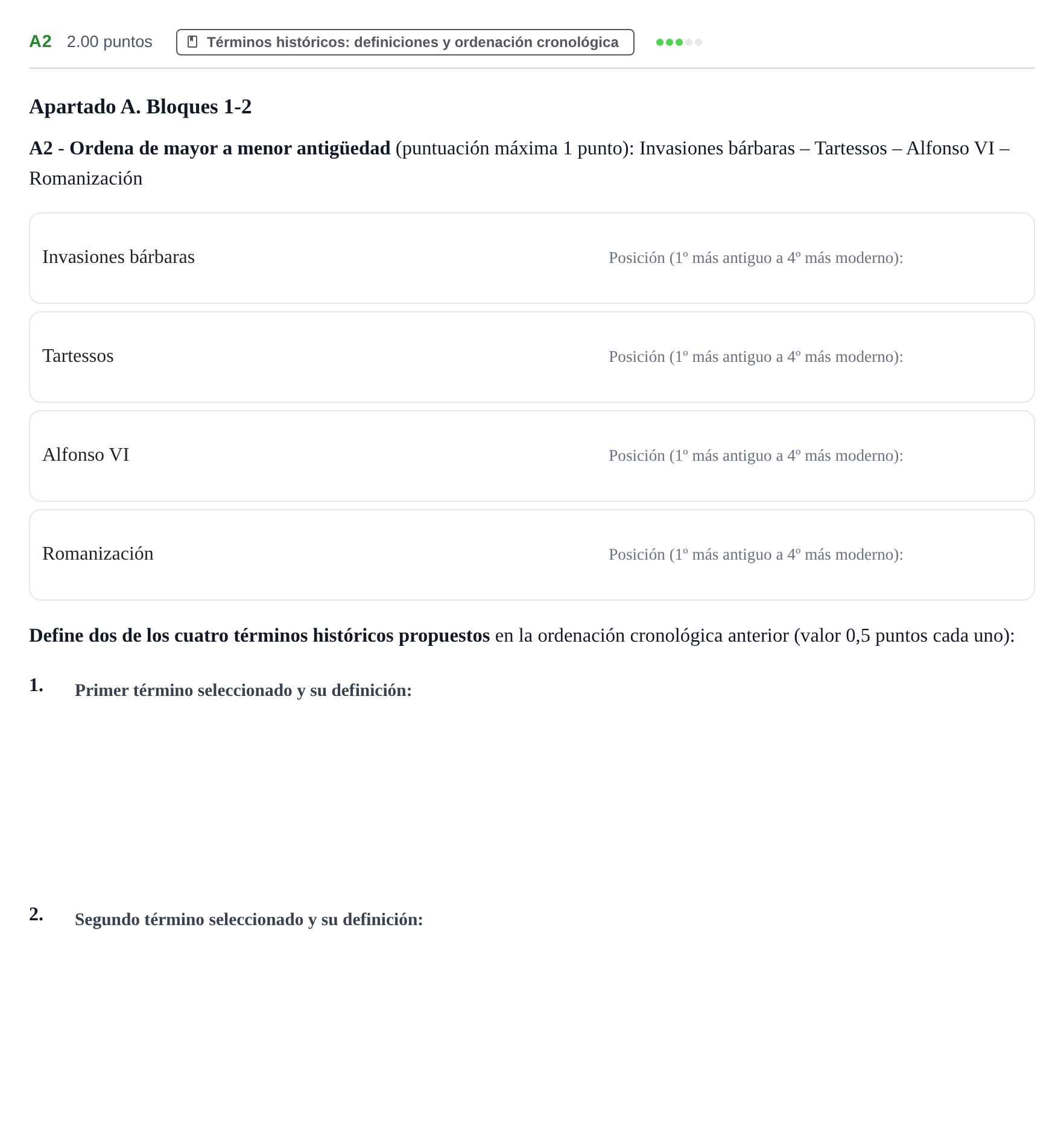 A2 2.00 puntos Términos históricos: definiciones y ordenación cronológica

Apartado A. Bloques 1-2

A2 - Ordena de mayor a menor antigüedad (puntuación máxima 1 punto): Invasiones bárbaras – Tartessos – Alfonso VI – Romanización

Invasiones bárbaras Posición (1º más antiguo a 4º más moderno):

Tartessos Posición (1º más antiguo a 4º más moderno):

Alfonso VI Posición (1º más antiguo a 4º más moderno):

Romanización Posición (1º más antiguo a 4º más moderno):

Define dos de los cuatro términos históricos propuestos en la ordenación cronológica anterior (valor 0,5 puntos cada uno):

1. Primer término seleccionado y su definición:

2. Segundo término seleccionado y su definición: